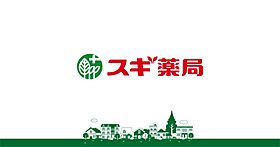 スギ薬局